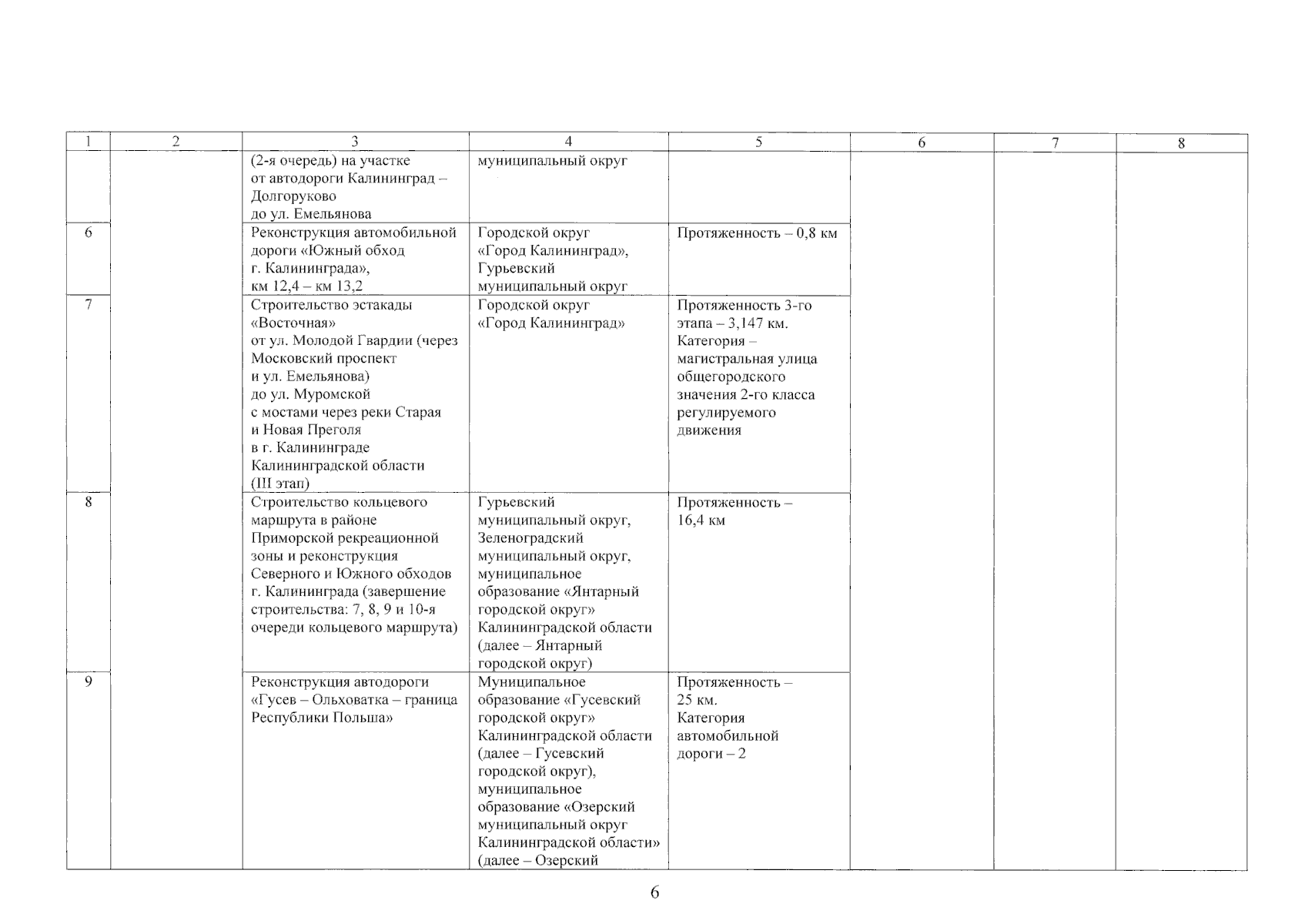 | 1 | 2 | 3 | 4 | 5 | 6 | 7 | 8 |
|---|---|---|---|---|---|---|---|
| | | (2-я очередь) на участке от автодороги Калининград – Долгоруково до ул. Емельянова | муниципальный округ | | | | |
| 6 | | Реконструкция автомобильной дороги «Южный обход г. Калининграда», км 12,4 – км 13,2 | Городской округ «Город Калининград», Гурьевский муниципальный округ | Протяженность – 0,8 км | | | |
| 7 | | Строительство эстакады «Восточная» от ул. Молодой Гвардии (через Московский проспект и ул. Емельянова) до ул. Муромской с мостами через реки Старая и Новая Преголя в г. Калининграде Калининградской области (III этап) | Городской округ «Город Калининград» | Протяженность 3-го этапа – 3,147 км. Категория – магистральная улица общегородского значения 2-го класса регулируемого движения | | | |
| 8 | | Строительство кольцевого маршрута в районе Приморской рекреационной зоны и реконструкция Северного и Южного обходов г. Калининграда (завершение строительства: 7, 8, 9 и 10-я очереди кольцевого маршрута) | Гурьевский муниципальный округ, Зеленоградский муниципальный округ, муниципальное образование «Янтарный городской округ» Калининградской области (далее – Янтарный городской округ) | Протяженность – 16,4 км | | | |
| 9 | | Реконструкция автодороги «Гусев – Ольховатка – граница Республики Польша» | Муниципальное образование «Гусевский городской округ» Калининградской области (далее – Гусевский городской округ), муниципальное образование «Озерский муниципальный округ Калининградской области» (далее – Озерский | Протяженность – 25 км. Категория автомобильной дороги – 2 | | | |

6